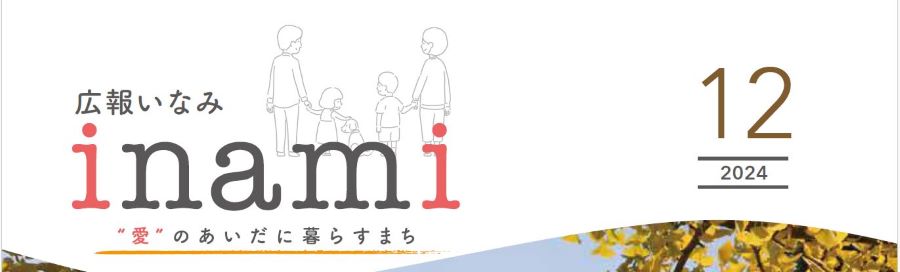 広報いなみ
inami
"愛"のあいだに暮らすまち

12
2024